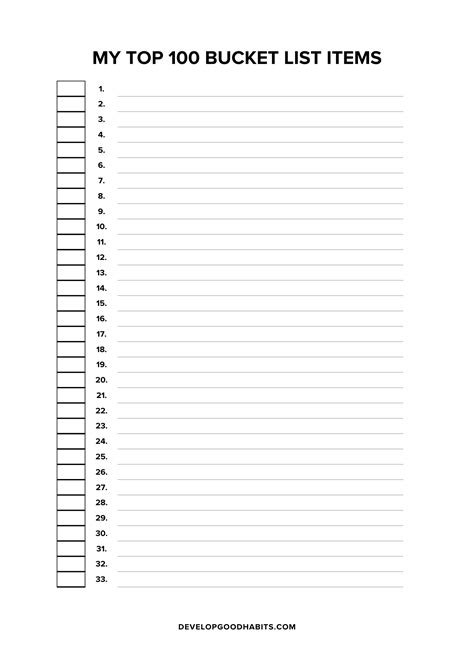 MY TOP 100 BUCKET LIST ITEMS

1.
2.
3.
4.
5.
6.
7.
8.
9.
10.
11.
12.
13.
14.
15.
16.
17.
18.
19.
20.
21.
22.
23.
24.
25.
26.
27.
28.
29.
30.
31.
32.
33.

DEVELOPGOODHABITS.COM